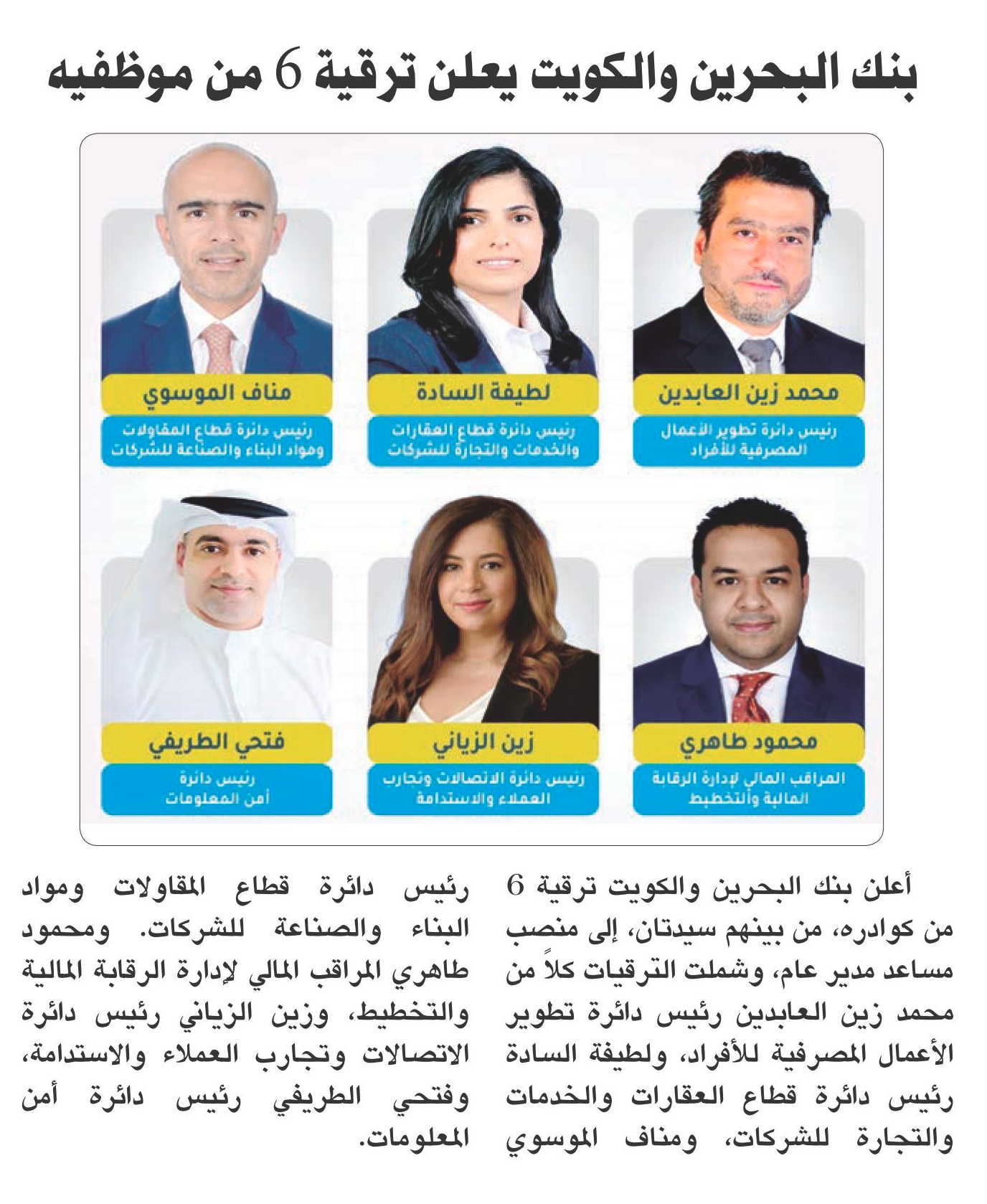 بنك البحرين والكويت يعلن ترقية 6 من موظفيه

محمد زين العابدين
رئيس دائرة تطوير الأعمال المصرفية للأفراد

لطيفة السادة
رئيس دائرة قطاع العقارات والخدمات والتجارة للشركات

مناف الموسوي
رئيس دائرة قطاع المقاولات ومواد البناء والصناعة للشركات

محمود طاهري
المراقب المالي لإدارة الرقابة المالية والتخطيط

زين الزياني
رئيس دائرة الاتصالات وتجارب العملاء والاستدامة

فتحي الطريفي
رئيس دائرة أمن المعلومات

أعلن بنك البحرين والكويت ترقية 6 من كوادره، من بينهم سيدتان، إلى منصب مساعد مدير عام، وشملت الترقيات كلاً من محمد زين العابدين رئيس دائرة تطوير الأعمال المصرفية للأفراد، ولطيفة السادة رئيس دائرة قطاع العقارات والخدمات والتجارة للشركات، ومناف الموسوي رئيس دائرة قطاع المقاولات ومواد البناء والصناعة للشركات. ومحمود طاهري المراقب المالي لإدارة الرقابة المالية والتخطيط، وزين الزياني رئيس دائرة الاتصالات وتجارب العملاء والاستدامة، وفتحي الطريفي رئيس دائرة أمن المعلومات.